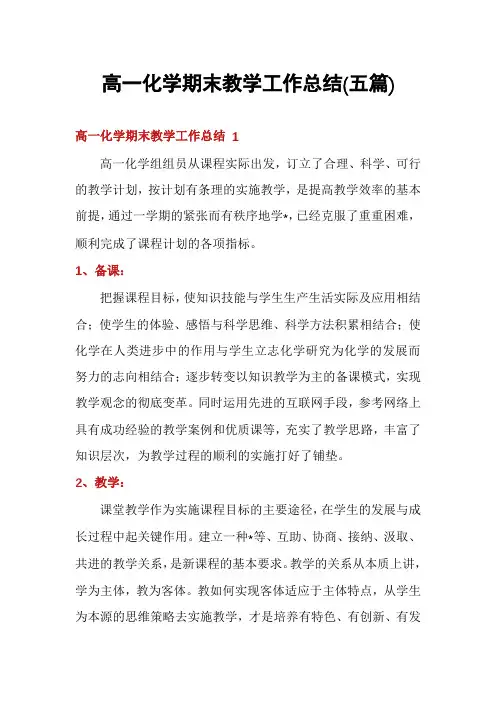 高一化学期末教学工作总结(五篇)

高一化学期末教学工作总结 1

高一化学组组员从课程实际出发，订立了合理、科学、可行的教学计划，按计划有条理的实施教学，是提高教学效率的基本前提，通过一学期的紧张而有秩序地学*，已经克服了重重困难，顺利完成了课程计划的各项指标。

1、备课：

把握课程目标，使知识技能与学生生产生活实际及应用相结合；使学生的体验、感悟与科学思维、科学方法积累相结合；使化学在人类进步中的作用与学生立志化学研究为化学的发展而努力的志向相结合；逐步转变以知识教学为主的备课模式，实现教学观念的彻底变革。同时运用先进的互联网手段，参考网络上具有成功经验的教学案例和优质课等，充实了教学思路，丰富了知识层次，为教学过程的顺利的实施打好了铺垫。

2、教学：

课堂教学作为实施课程目标的主要途径，在学生的发展与成长过程中起关键作用。建立一种*等、互助、协商、接纳、汲取、共进的教学关系，是新课程的基本要求。教学的关系从本质上讲，学为主体，教为客体。教如何实现客体适应于主体特点，从学生为本源的思维策略去实施教学，才是培养有特色、有创新、有发